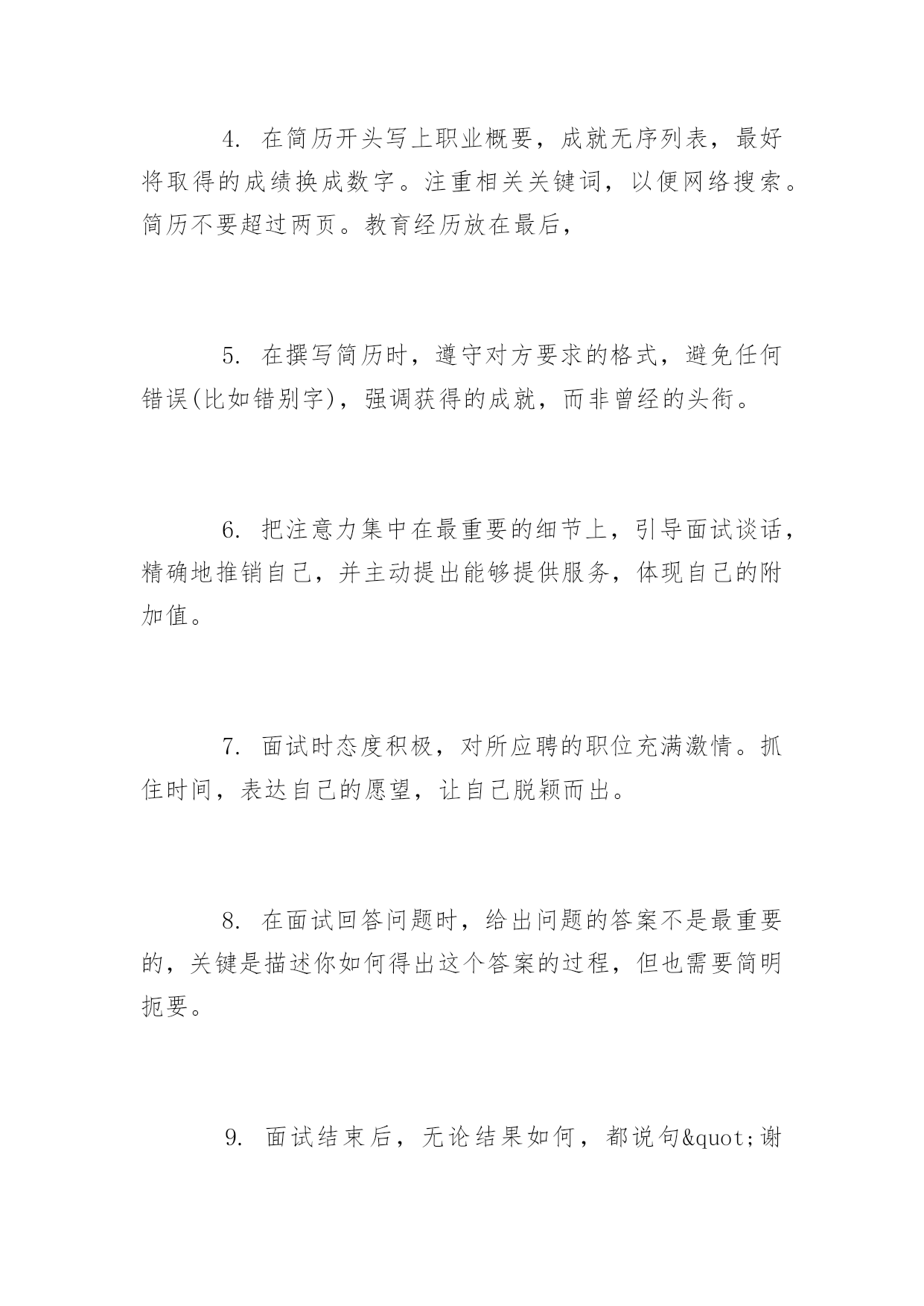 4. 在简历开头写上职业概要，成就无序列表，最好将取得的成绩换成数字。注重相关关键词，以便网络搜索。简历不要超过两页。教育经历放在最后，

5. 在撰写简历时，遵守对方要求的格式，避免任何错误(比如错别字)，强调获得的成就，而非曾经的头衔。

6. 把注意力集中在最重要的细节上，引导面试谈话，精确地推销自己，并主动提出能够提供服务，体现自己的附加值。

7. 面试时态度积极，对所应聘的职位充满激情。抓住时间，表达自己的愿望，让自己脱颖而出。

8. 在面试回答问题时，给出问题的答案不是最重要的，关键是描述你如何得出这个答案的过程，但也需要简明扼要。

9. 面试结束后，无论结果如何，都说句&quot;谢